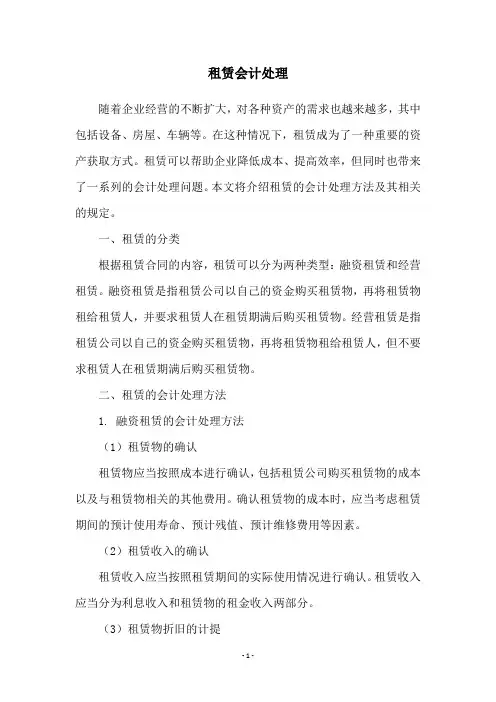 租赁会计处理

随着企业经营的不断扩大，对各种资产的需求也越来越多，其中包括设备、房屋、车辆等。在这种情况下，租赁成为了一种重要的资产获取方式。租赁可以帮助企业降低成本、提高效率，但同时也带来了一系列的会计处理问题。本文将介绍租赁的会计处理方法及其相关的规定。

一、租赁的分类

根据租赁合同的内容，租赁可以分为两种类型：融资租赁和经营租赁。融资租赁是指租赁公司以自己的资金购买租赁物，再将租赁物租给租赁人，并要求租赁人在租赁期满后购买租赁物。经营租赁是指租赁公司以自己的资金购买租赁物，再将租赁物租给租赁人，但不要求租赁人在租赁期满后购买租赁物。

二、租赁的会计处理方法

1. 融资租赁的会计处理方法

（1）租赁物的确认

租赁物应当按照成本进行确认，包括租赁公司购买租赁物的成本以及与租赁物相关的其他费用。确认租赁物的成本时，应当考虑租赁期间的预计使用寿命、预计残值、预计维修费用等因素。

（2）租赁收入的确认

租赁收入应当按照租赁期间的实际使用情况进行确认。租赁收入应当分为利息收入和租赁物的租金收入两部分。

（3）租赁物折旧的计提

- 1 -